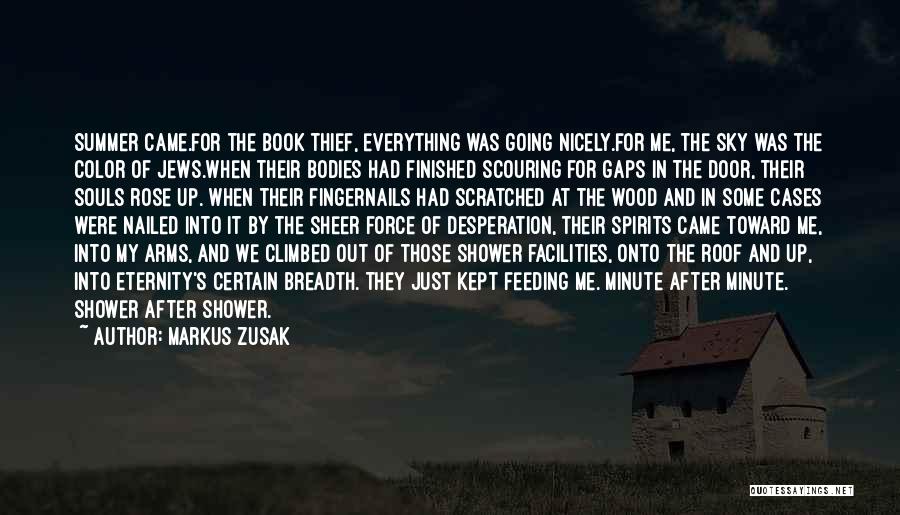 SUMMER CAME.FOR THE BOOK THIEF, EVERYTHING WAS GOING NICELY.FOR ME, THE SKY WAS THE COLOR OF JEWS.WHEN THEIR BODIES HAD FINISHED SCOURING FOR GAPS IN THE DOOR, THEIR SOULS ROSE UP. WHEN THEIR FINGERNAILS HAD SCRATCHED AT THE WOOD AND IN SOME CASES WERE NAILED INTO IT BY THE SHEER FORCE OF DESPERATION, THEIR SPIRITS CAME TOWARD ME, INTO MY ARMS, AND WE CLIMBED OUT OF THOSE SHOWER FACILITIES, ONTO THE ROOF AND UP, INTO ETERNITY'S CERTAIN BREADTH. THEY JUST KEPT FEEDING ME. MINUTE AFTER MINUTE. SHOWER AFTER SHOWER.

~ AUTHOR: MARKUS ZUSAK

QUOTESSAYINGS.NET